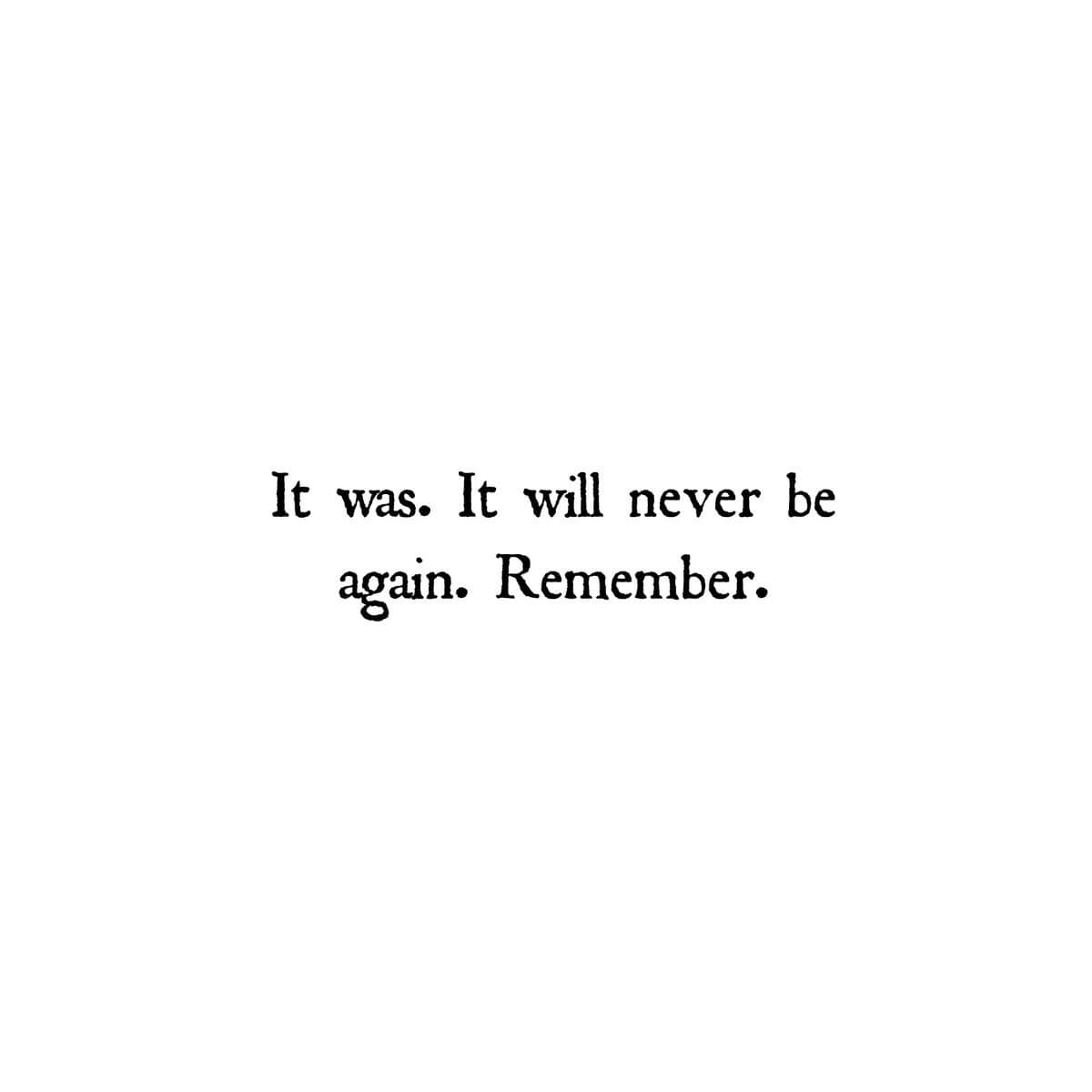 It was. It will never be again. Remember.